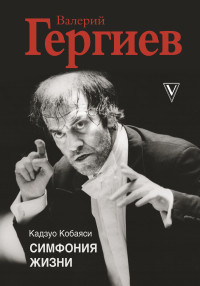 Валерий
Гергиев

V

Кадзуо Кобаяси
СИМФОНИЯ
ЖИЗНИ